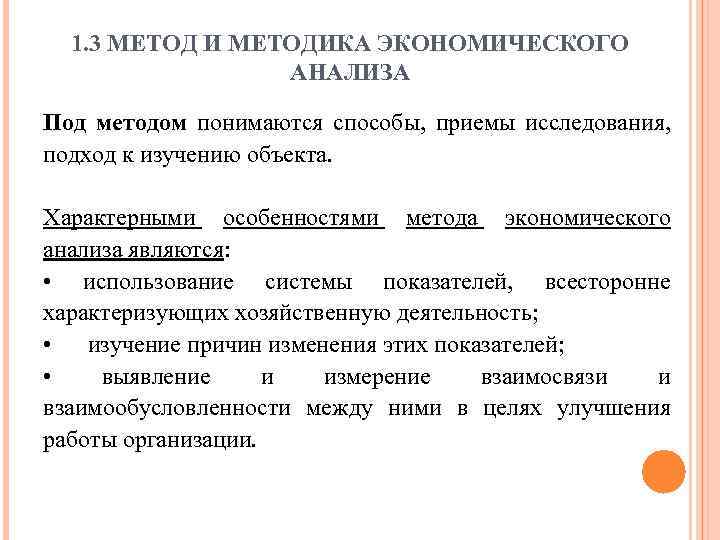 1.3 МЕТОД И МЕТОДИКА ЭКОНОМИЧЕСКОГО АНАЛИЗА

Под методом понимаются способы, приемы исследования, подход к изучению объекта.

Характерными особенностями метода экономического анализа являются:
• использование системы показателей, всесторонне характеризующих хозяйственную деятельность;
• изучение причин изменения этих показателей;
• выявление и измерение взаимосвязи и взаимообусловленности между ними в целях улучшения работы организации.